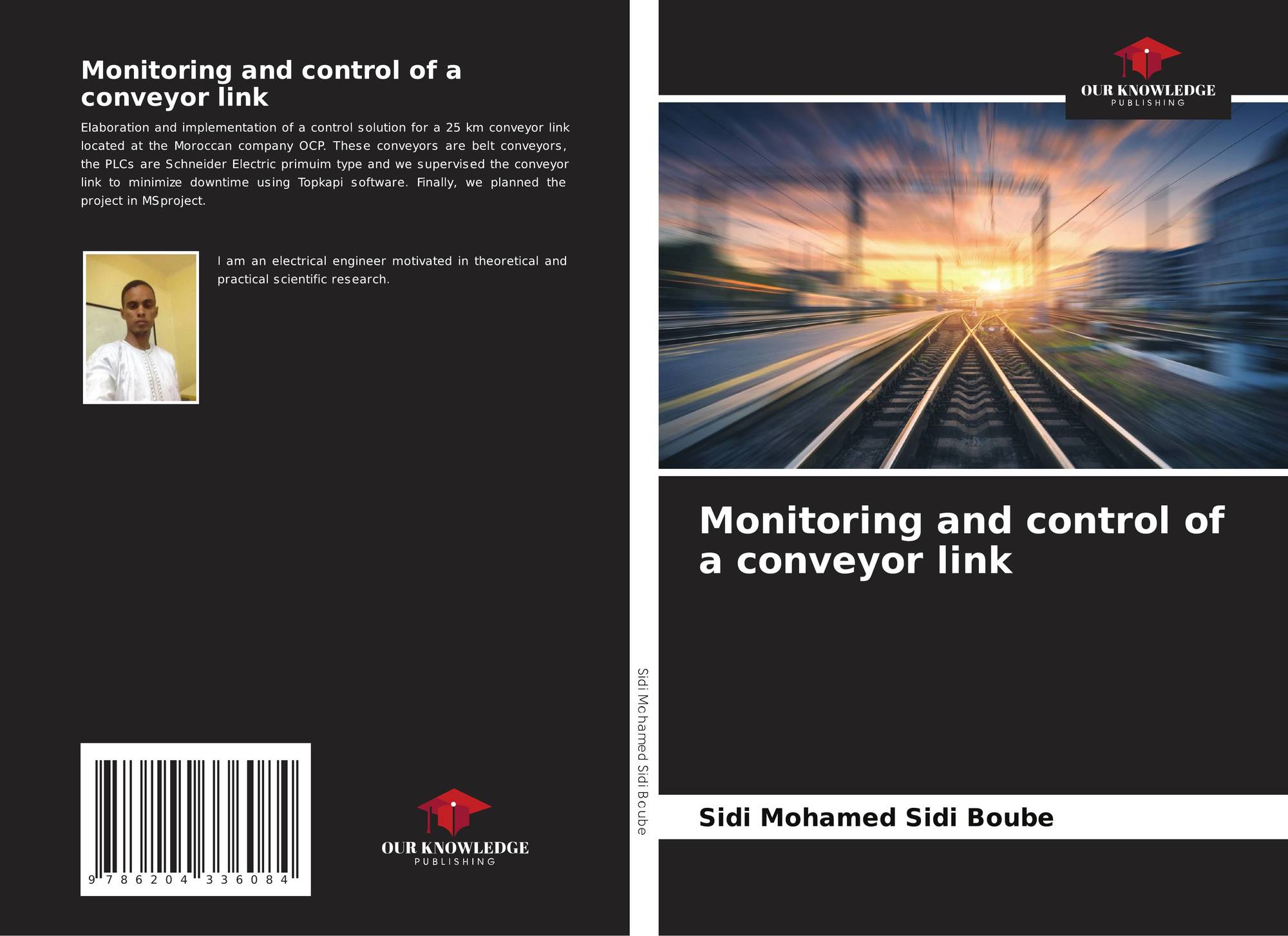 Monitoring and control of a conveyor link

Elaboration and implementation of a control solution for a 25 km conveyor link located at the Moroccan company OCP. These conveyors are belt conveyors, the PLCs are Schneider Electric primuim type and we supervised the conveyor link to minimize downtime using Topkapi software. Finally, we planned the project in MSproject.

I am an electrical engineer motivated in theoretical and practical scientific research.

9 786204 336084

OUR KNOWLEDGE
PUBLISHING

Sidi Mohamed Sidi Boube

OUR KNOWLEDGE
PUBLISHING

Monitoring and control of a conveyor link

Sidi Mohamed Sidi Boube